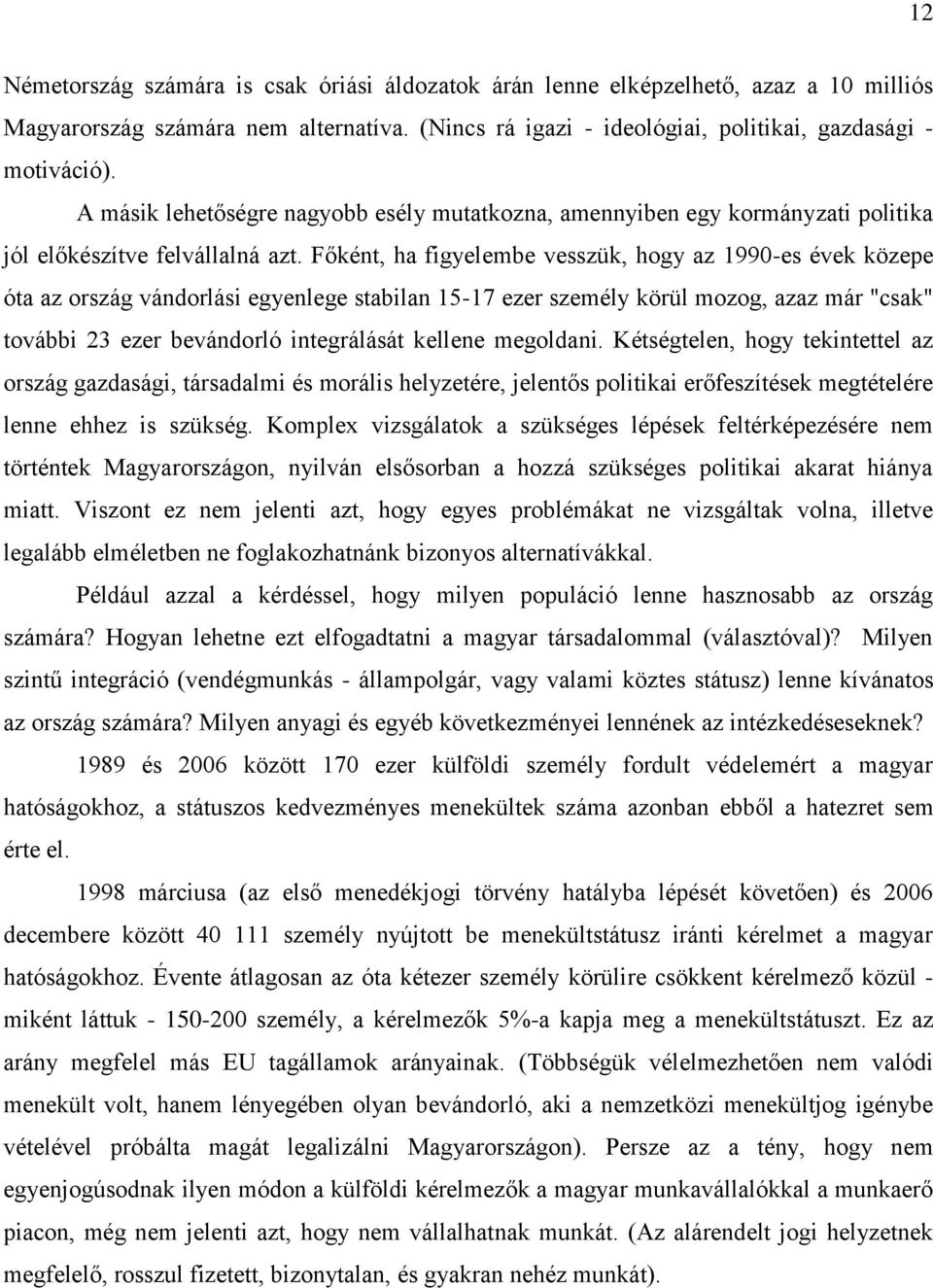 12

Németország számára is csak óriási áldozatok árán lenne elképzelhető, azaz a 10 milliós Magyarország számára nem alternatíva. (Nincs rá igazi - ideológiai, politikai, gazdasági - motiváció).

A másik lehetőségre nagyobb esély mutatkozna, amennyiben egy kormányzati politika jól előkészítve felvállalná azt. Főként, ha figyelembe vesszük, hogy az 1990-es évek közepe óta az ország vándorlási egyenlege stabilan 15-17 ezer személy körül mozog, azaz már "csak" további 23 ezer bevándorló integrálását kellene megoldani. Kétségtelen, hogy tekintettel az ország gazdasági, társadalmi és morális helyzetére, jelentős politikai erőfeszítések megtételére lenne ehhez is szükség. Komplex vizsgálatok a szükséges lépések feltérképezésére nem történtek Magyarországon, nyilván elsősorban a hozzá szükséges politikai akarat hiánya miatt. Viszont ez nem jelenti azt, hogy egyes problémákat ne vizsgáltak volna, illetve legalább elméletben ne foglakozhatnánk bizonyos alternatívákkal.

Például azzal a kérdéssel, hogy milyen populáció lenne hasznosabb az ország számára? Hogyan lehetne ezt elfogadtatni a magyar társadalommal (választóval)? Milyen szintű integráció (vendégmunkás - állampolgár, vagy valami köztes státusz) lenne kívánatos az ország számára? Milyen anyagi és egyéb következményei lennének az intézkedéseseknek?

1989 és 2006 között 170 ezer külföldi személy fordult védelemért a magyar hatóságokhoz, a státuszos kedvezményes menekültek száma azonban ebből a hatezret sem érte el.

1998 márciusa (az első menedékjogi törvény hatályba lépését követően) és 2006 decembere között 40 111 személy nyújtott be menekültstátusz iránti kérelmet a magyar hatóságokhoz. Évente átlagosan az óta kétezer személy körülire csökkent kérelmező közül - miként láttuk - 150-200 személy, a kérelmezők 5%-a kapja meg a menekültstátuszt. Ez az arány megfelel más EU tagállamok arányainak. (Többségük vélelmezhetően nem valódi menekült volt, hanem lényegében olyan bevándorló, aki a nemzetközi menekültjog igénybe vételével próbálta magát legalizálni Magyarországon). Persze az a tény, hogy nem egyenjogúsodnak ilyen módon a külföldi kérelmezők a magyar munkavállalókkal a munkaerő piacon, még nem jelenti azt, hogy nem vállalhatnak munkát. (Az alárendelt jogi helyzetnek megfelelő, rosszul fizetett, bizonytalan, és gyakran nehéz munkát).